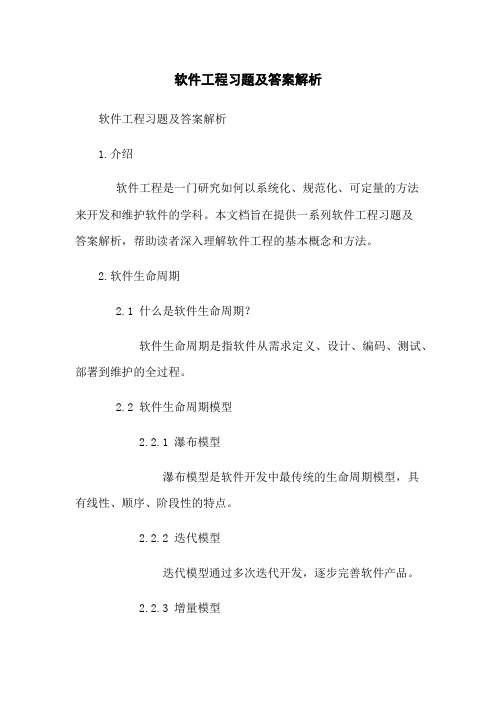 软件工程习题及答案解析

软件工程习题及答案解析

1.介绍

软件工程是一门研究如何以系统化、规范化、可定量的方法来开发和维护软件的学科。本文档旨在提供一系列软件工程习题及答案解析，帮助读者深入理解软件工程的基本概念和方法。

2.软件生命周期

2.1 什么是软件生命周期?

软件生命周期是指软件从需求定义、设计、编码、测试、部署到维护的全过程。

2.2 软件生命周期模型

2.2.1 瀑布模型

瀑布模型是软件开发中最传统的生命周期模型，具有线性、顺序、阶段性的特点。

2.2.2 迭代模型

迭代模型通过多次迭代开发，逐步完善软件产品。

2.2.3 增量模型